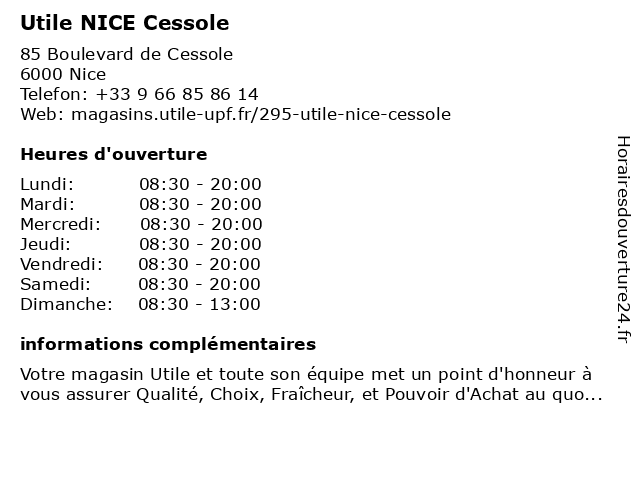 Utile NICE Cessole

85 Boulevard de Cessole
6000 Nice
Telefon: +33 9 66 85 86 14
Web: magasins.utile-upf.fr/295-utile-nice-cessole

Heures d'ouverture

| | |
|---|---|
| Lundi: | 08:30 - 20:00 |
| Mardi: | 08:30 - 20:00 |
| Mercredi: | 08:30 - 20:00 |
| Jeudi: | 08:30 - 20:00 |
| Vendredi: | 08:30 - 20:00 |
| Samedi: | 08:30 - 20:00 |
| Dimanche: | 08:30 - 13:00 |

informations complémentaires

Votre magasin Utile et toute son équipe met un point d'honneur à vous assurer Qualité, Choix, Fraîcheur, et Pouvoir d'Achat au quo...

Horairesdouverture24.fr